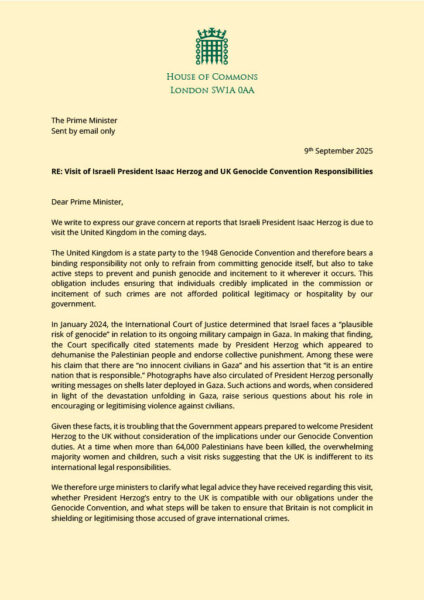 HOUSE OF COMMONS
LONDON SW1A 0AA

The Prime Minister
Sent by email only

9th September 2025

RE: Visit of Israeli President Isaac Herzog and UK Genocide Convention Responsibilities

Dear Prime Minister,

We write to express our grave concern at reports that Israeli President Isaac Herzog is due to visit the United Kingdom in the coming days.

The United Kingdom is a state party to the 1948 Genocide Convention and therefore bears a binding responsibility not only to refrain from committing genocide itself, but also to take active steps to prevent and punish genocide and incitement to it wherever it occurs. This obligation includes ensuring that individuals credibly implicated in the commission or incitement of such crimes are not afforded political legitimacy or hospitality by our government.

In January 2024, the International Court of Justice determined that Israel faces a "plausible risk of genocide" in relation to its ongoing military campaign in Gaza. In making that finding, the Court specifically cited statements made by President Herzog which appeared to dehumanise the Palestinian people and endorse collective punishment. Among these were his claim that there are "no innocent civilians in Gaza" and his assertion that "it is an entire nation that is responsible." Photographs have also circulated of President Herzog personally writing messages on shells later deployed in Gaza. Such actions and words, when considered in light of the devastation unfolding in Gaza, raise serious questions about his role in encouraging or legitimising violence against civilians.

Given these facts, it is troubling that the Government appears prepared to welcome President Herzog to the UK without consideration of the implications under our Genocide Convention duties. At a time when more than 64,000 Palestinians have been killed, the overwhelming majority women and children, such a visit risks suggesting that the UK is indifferent to its international legal responsibilities.

We therefore urge ministers to clarify what legal advice they have received regarding this visit, whether President Herzog's entry to the UK is compatible with our obligations under the Genocide Convention, and what steps will be taken to ensure that Britain is not complicit in shielding or legitimising those accused of grave international crimes.